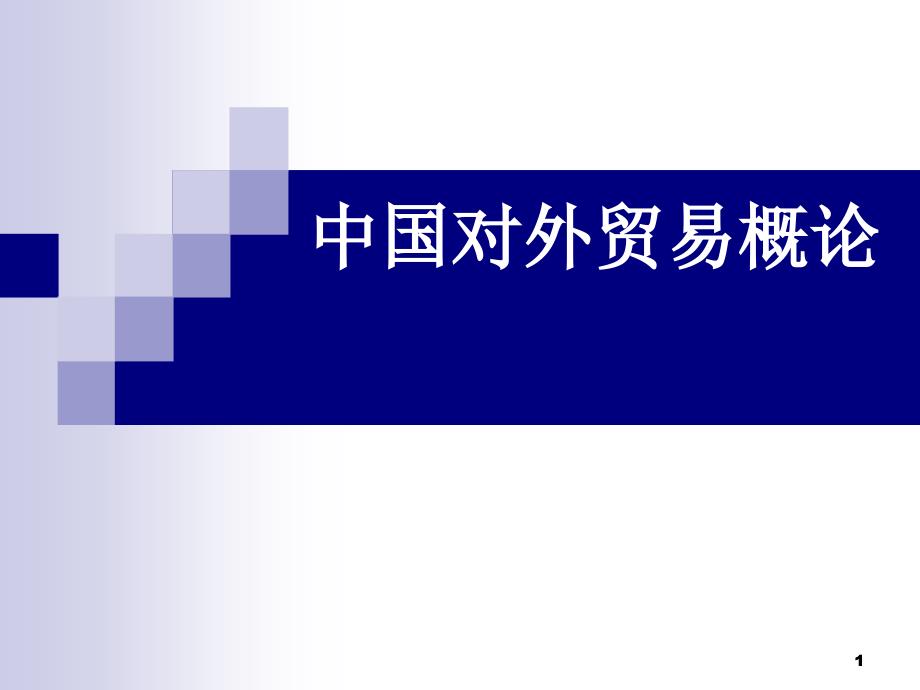 中国对外贸易概论

1